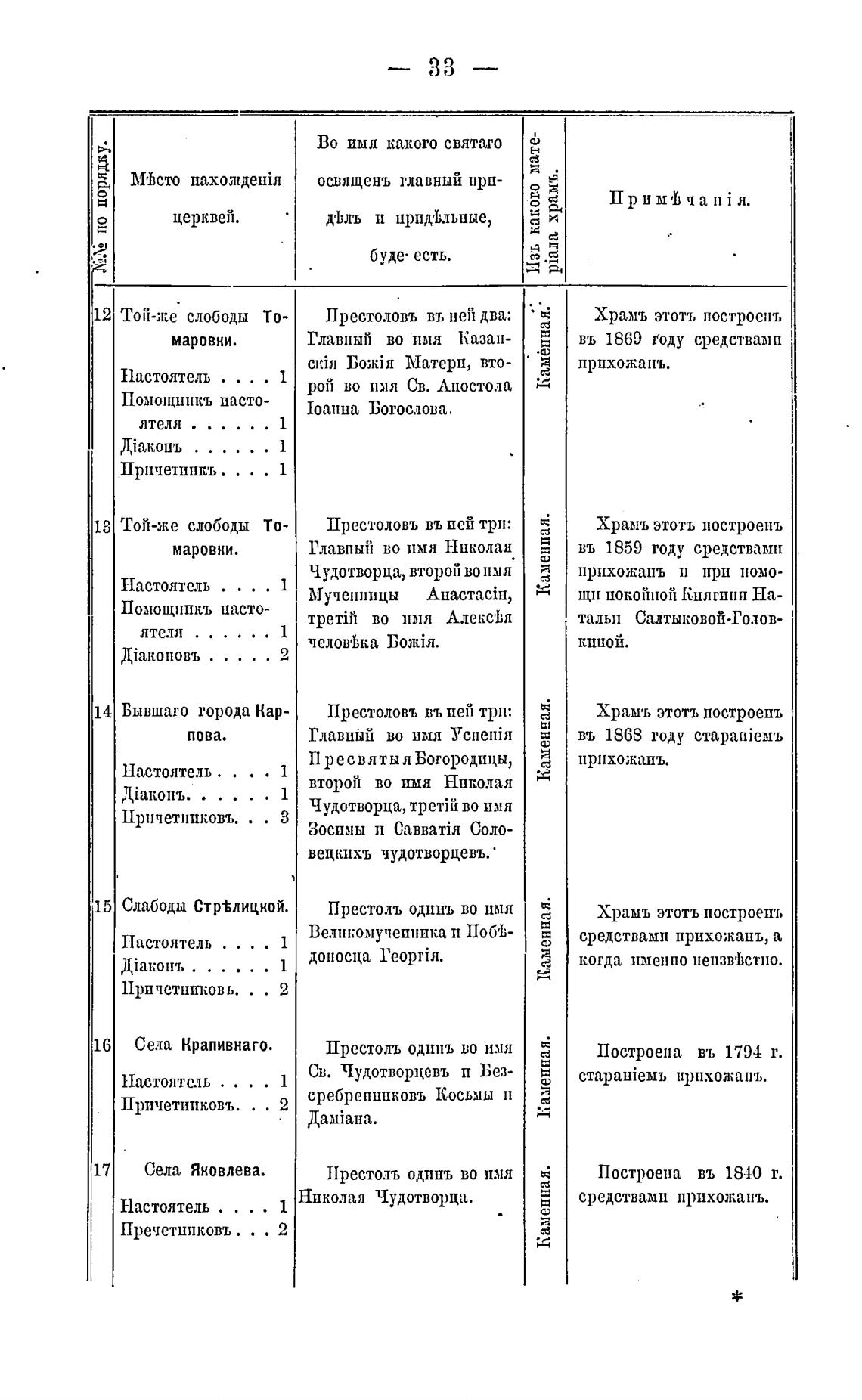 — 33 —

| №№ по порядку. | Мѣсто нахожденія церквей. | Во имя какого святаго освященъ главный придѣлъ и придѣльные, буде есть. | Изъ какого матеріала храмъ. | Примѣчанія. |
|---|---|---|---|---|
| 12 | Той-же слободы Томаровки. Настоятель . . . . 1 Помощникъ настоятеля . . . . . . 1 Діаконъ . . . . . . 1 Причетникъ . . . . 1 | Престоловъ въ ней два: Главный во имя Казанскія Божія Матери, второй во имя Св. Апостола Іоанна Богослова. | Каменная. | Храмъ этотъ построенъ въ 1869 году средствами прихожанъ. |
| 13 | Той-же слободы Томаровки. Настоятель . . . . 1 Помощникъ настоятеля . . . . . . 1 Діаконовъ . . . . . 2 | Престоловъ въ ней три: Главный во имя Николая Чудотворца, второй во имя Мученицы Анастасіи, третій во имя Алексѣя человѣка Божія. | Каменная. | Храмъ этотъ построенъ въ 1859 году средствами прихожанъ и при помощи покойной Княгини Натальи Салтыковой-Головкиной. |
| 14 | Бывшаго города Карпова. Настоятель . . . . 1 Діаконъ. . . . . . 1 Причетниковъ. . . 3 | Престоловъ въ ней три: Главный во имя Успенія Пресвятыя Богородицы, второй во имя Николая Чудотворца, третій во имя Зосимы и Савватія Соловецкихъ чудотворцевъ. | Каменная. | Храмъ этотъ построенъ въ 1868 году стараніемъ прихожанъ. |
| 15 | Слабоды Стрѣлицкой. Настоятель . . . . 1 Діаконъ . . . . . . 1 Причетниковъ. . . 2 | Престолъ одинъ во имя Великомученика и Побѣдоносца Георгія. | Каменная. | Храмъ этотъ построенъ средствами прихожанъ, а когда именно неизвѣстно. |
| 16 | Села Крапивнаго. Настоятель . . . . 1 Причетниковъ. . . 2 | Престолъ одинъ во имя Св. Чудотворцевъ и Безсребренниковъ Косьмы и Даміана. | Каменная. | Построена въ 1794 г. стараніемъ прихожанъ. |
| 17 | Села Яковлева. Настоятель . . . . 1 Пречетниковъ . . . 2 | Престолъ одинъ во имя Николая Чудотворца. | Каменная. | Построена въ 1840 г. средствами прихожанъ. |

*